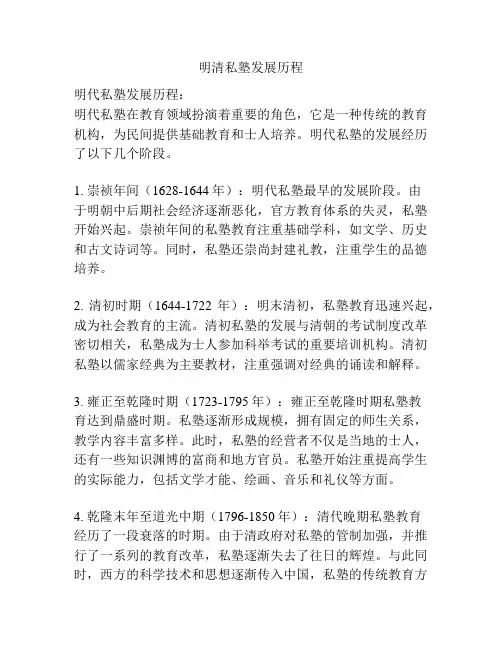 明清私塾发展历程

明代私塾发展历程：
明代私塾在教育领域扮演着重要的角色，它是一种传统的教育机构，为民间提供基础教育和士人培养。明代私塾的发展经历了以下几个阶段。

1. 崇祯年间（1628-1644 年）：明代私塾最早的发展阶段。由于明朝中后期社会经济逐渐恶化，官方教育体系的失灵，私塾开始兴起。崇祯年间的私塾教育注重基础学科，如文学、历史和古文诗词等。同时，私塾还崇尚封建礼教，注重学生的品德培养。

2. 清初时期（1644-1722 年）：明末清初，私塾教育迅速兴起，成为社会教育的主流。清初私塾的发展与清朝的考试制度改革密切相关，私塾成为士人参加科举考试的重要培训机构。清初私塾以儒家经典为主要教材，注重强调对经典的诵读和解释。

3. 雍正至乾隆时期（1723-1795 年）：雍正至乾隆时期私塾教育达到鼎盛时期。私塾逐渐形成规模，拥有固定的师生关系，教学内容丰富多样。此时，私塾的经营者不仅是当地的士人，还有一些知识渊博的富商和地方官员。私塾开始注重提高学生的实际能力，包括文学才能、绘画、音乐和礼仪等方面。

4. 乾隆末年至道光中期（1796-1850 年）：清代晚期私塾教育经历了一段衰落的时期。由于清政府对私塾的管制加强，并推行了一系列的教育改革，私塾逐渐失去了往日的辉煌。与此同时，西方的科学技术和思想逐渐传入中国，私塾的传统教育方